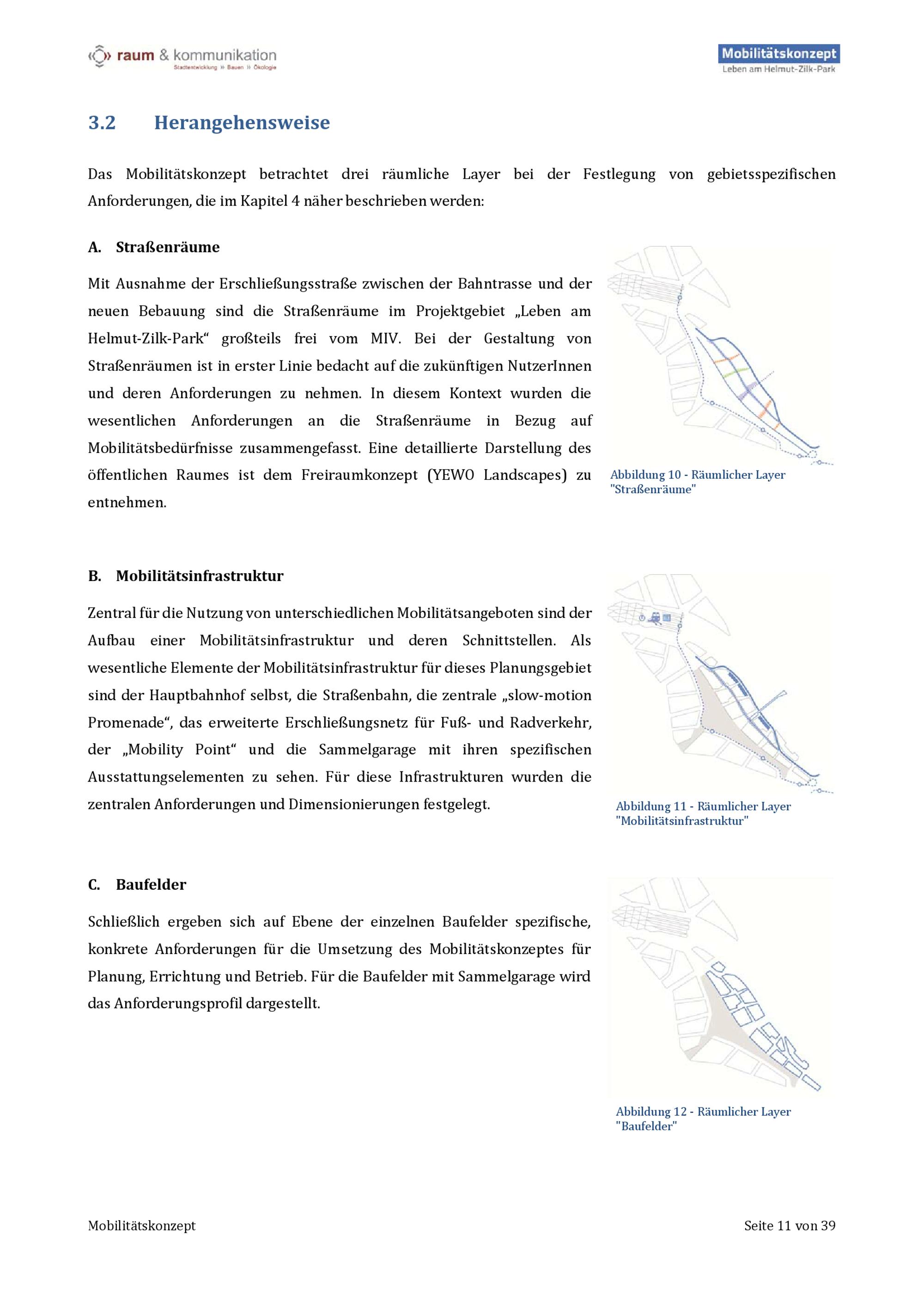 raum & kommunikation
Stadtentwicklung » Bauen » Ökologie

Mobilitätskonzept
Leben am Helmut-Zilk-Park

3.2 Herangehensweise

Das Mobilitätskonzept betrachtet drei räumliche Layer bei der Festlegung von gebietsspezifischen Anforderungen, die im Kapitel 4 näher beschrieben werden:

A. Straßenräume

Mit Ausnahme der Erschließungsstraße zwischen der Bahntrasse und der neuen Bebauung sind die Straßenräume im Projektgebiet „Leben am Helmut-Zilk-Park“ großteils frei vom MIV. Bei der Gestaltung von Straßenräumen ist in erster Linie bedacht auf die zukünftigen NutzerInnen und deren Anforderungen zu nehmen. In diesem Kontext wurden die wesentlichen Anforderungen an die Straßenräume in Bezug auf Mobilitätsbedürfnisse zusammengefasst. Eine detaillierte Darstellung des öffentlichen Raumes ist dem Freiraumkonzept (YEWO Landscapes) zu entnehmen.

Abbildung 10 - Räumlicher Layer "Straßenräume"

B. Mobilitätsinfrastruktur

Zentral für die Nutzung von unterschiedlichen Mobilitätsangeboten sind der Aufbau einer Mobilitätsinfrastruktur und deren Schnittstellen. Als wesentliche Elemente der Mobilitätsinfrastruktur für dieses Planungsgebiet sind der Hauptbahnhof selbst, die Straßenbahn, die zentrale „slow-motion Promenade“, das erweiterte Erschließungsnetz für Fuß- und Radverkehr, der „Mobility Point“ und die Sammelgarage mit ihren spezifischen Ausstattungselementen zu sehen. Für diese Infrastrukturen wurden die zentralen Anforderungen und Dimensionierungen festgelegt.

Abbildung 11 - Räumlicher Layer "Mobilitätsinfrastruktur"

C. Baufelder

Schließlich ergeben sich auf Ebene der einzelnen Baufelder spezifische, konkrete Anforderungen für die Umsetzung des Mobilitätskonzeptes für Planung, Errichtung und Betrieb. Für die Baufelder mit Sammelgarage wird das Anforderungsprofil dargestellt.

Abbildung 12 - Räumlicher Layer "Baufelder"

Mobilitätskonzept
Seite 11 von 39